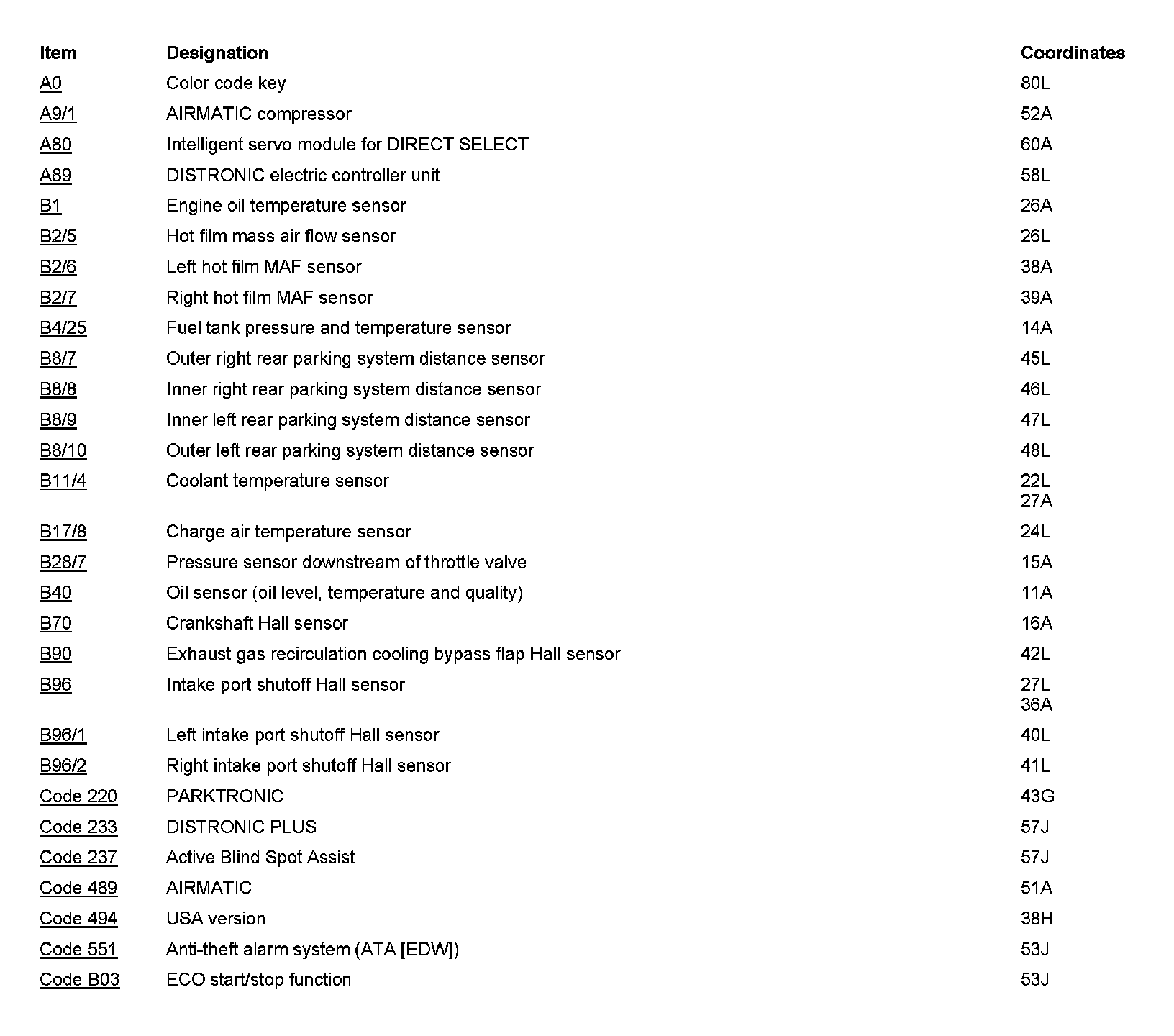 | Item | Designation | Coordinates |
|---|---|---|
| A0 | Color code key | 80L |
| A9/1 | AIRMATIC compressor | 52A |
| A80 | Intelligent servo module for DIRECT SELECT | 60A |
| A89 | DISTRONIC electric controller unit | 58L |
| B1 | Engine oil temperature sensor | 26A |
| B2/5 | Hot film mass air flow sensor | 26L |
| B2/6 | Left hot film MAF sensor | 38A |
| B2/7 | Right hot film MAF sensor | 39A |
| B4/25 | Fuel tank pressure and temperature sensor | 14A |
| B8/7 | Outer right rear parking system distance sensor | 45L |
| B8/8 | Inner right rear parking system distance sensor | 46L |
| B8/9 | Inner left rear parking system distance sensor | 47L |
| B8/10 | Outer left rear parking system distance sensor | 48L |
| B11/4 | Coolant temperature sensor | 22L 27A |
| B17/8 | Charge air temperature sensor | 24L |
| B28/7 | Pressure sensor downstream of throttle valve | 15A |
| B40 | Oil sensor (oil level, temperature and quality) | 11A |
| B70 | Crankshaft Hall sensor | 16A |
| B90 | Exhaust gas recirculation cooling bypass flap Hall sensor | 42L |
| B96 | Intake port shutoff Hall sensor | 27L 36A |
| B96/1 | Left intake port shutoff Hall sensor | 40L |
| B96/2 | Right intake port shutoff Hall sensor | 41L |
| Code 220 | PARKTRONIC | 43G |
| Code 233 | DISTRONIC PLUS | 57J |
| Code 237 | Active Blind Spot Assist | 57J |
| Code 489 | AIRMATIC | 51A |
| Code 494 | USA version | 38H |
| Code 551 | Anti-theft alarm system (ATA [EDW]) | 53J |
| Code B03 | ECO start/stop function | 53J |